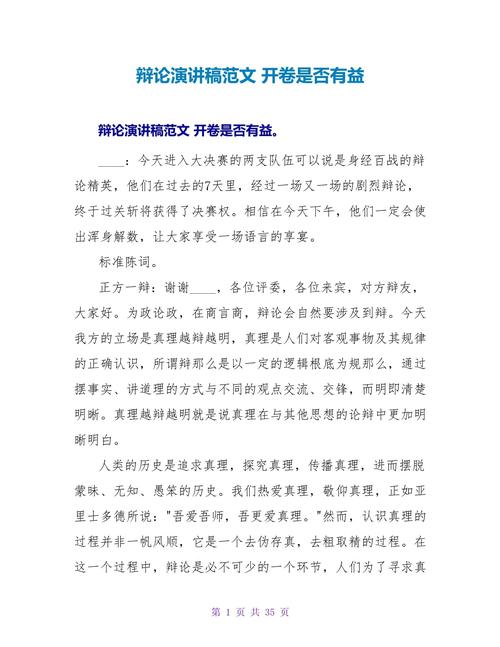 辩论演讲稿范文 开卷是否有益

辩论演讲稿范文 开卷是否有益。

____：今天进入大决赛的两支队伍可以说是身经百战的辩论精英，他们在过去的7天里，经过一场又一场的剧烈辩论，终于过关斩将获得了决赛权。相信在今天下午，他们一定会使出浑身解数，让大家享受一场语言的享宴。

标准陈词。

正方一辩：谢谢____，各位评委，各位来宾，对方辩友，大家好。为政论政，在商言商，辩论会自然要涉及到辩。今天我方的立场是真理越辩越明，真理是人们对客观事物及其规律的正确认识，所谓辩那么是以一定的逻辑根底为规那么，通过摆事实、讲道理的方式与不同的观点交流、交锋，而明即清楚明晰。真理越辩越明就是说真理在与其他思想的论辩中更加明晰明白。

人类的历史是追求真理，探究真理，传播真理，进而摆脱蒙昧、无知、愚笨的历史。我们热爱真理，敬仰真理，正如亚里士多德所说："吾爱吾师，吾更爱真理。"然而，认识真理的过程并非一帆风顺，它是一个去伪存真，去粗取精的过程。在这一个过程中，辩论是必不可少的一个环节，人们为了寻求真

第 1 页 共 35 页